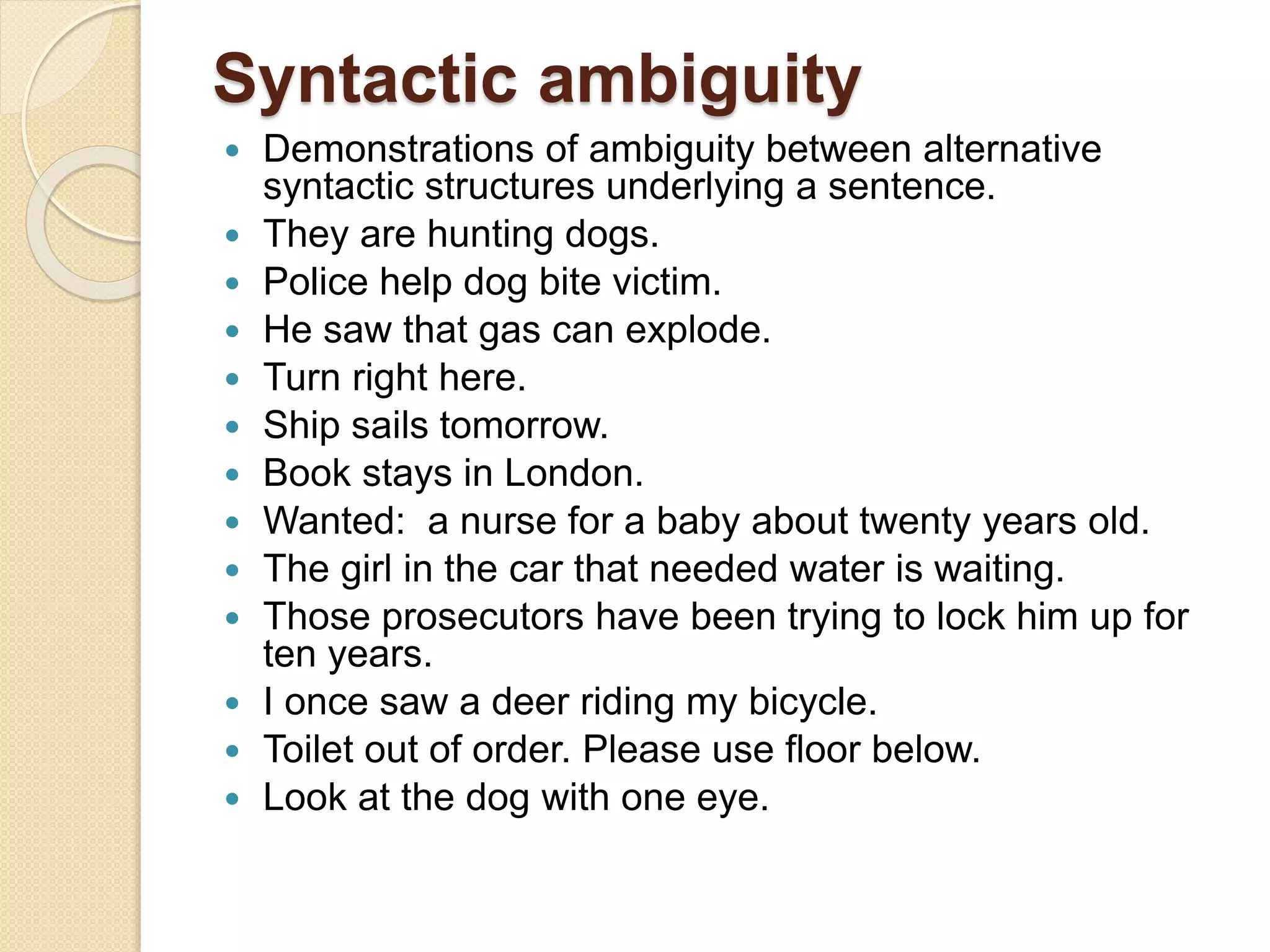 Syntactic ambiguity

• Demonstrations of ambiguity between alternative syntactic structures underlying a sentence.
• They are hunting dogs.
• Police help dog bite victim.
• He saw that gas can explode.
• Turn right here.
• Ship sails tomorrow.
• Book stays in London.
• Wanted: a nurse for a baby about twenty years old.
• The girl in the car that needed water is waiting.
• Those prosecutors have been trying to lock him up for ten years.
• I once saw a deer riding my bicycle.
• Toilet out of order. Please use floor below.
• Look at the dog with one eye.